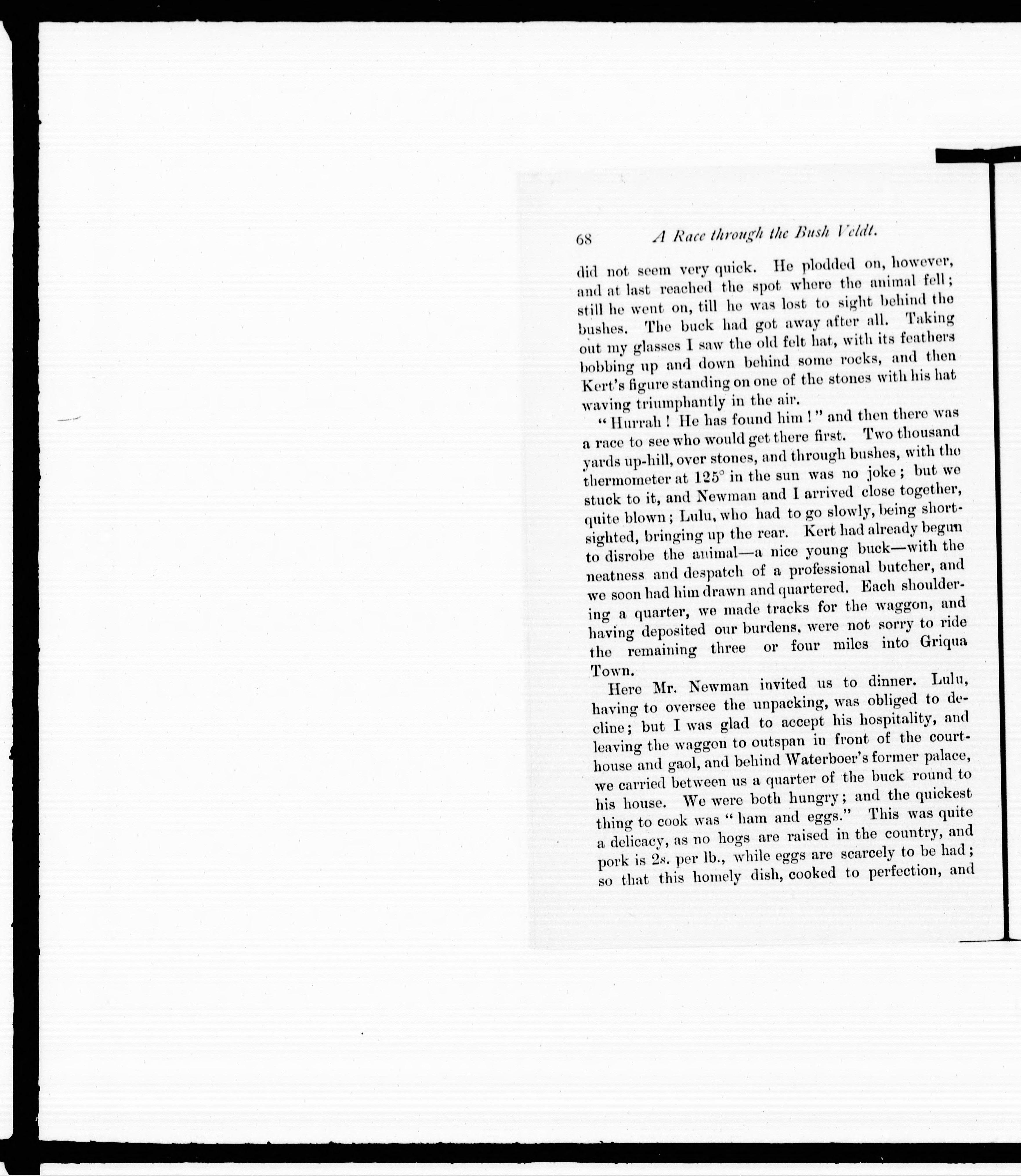 68 A Race through the Bush Veldt.

did not seem very quick. He plodded on, however, and at last reached the spot where the animal fell; still he went on, till he was lost to sight behind the bushes. The buck had got away after all. Taking out my glasses I saw the old felt hat, with its feathers bobbing up and down behind some rocks, and then Kert's figure standing on one of the stones with his hat waving triumphantly in the air.

"Hurrah! He has found him!" and then there was a race to see who would get there first. Two thousand yards up-hill, over stones, and through bushes, with the thermometer at 125° in the sun was no joke; but we stuck to it, and Newman and I arrived close together, quite blown; Lulu, who had to go slowly, being short-sighted, bringing up the rear. Kert had already begun to disrobe the animal—a nice young buck—with the neatness and despatch of a professional butcher, and we soon had him drawn and quartered. Each shouldering a quarter, we made tracks for the waggon, and having deposited our burdens, were not sorry to ride the remaining three or four miles into Griqua Town.

Here Mr. Newman invited us to dinner. Lulu, having to oversee the unpacking, was obliged to decline; but I was glad to accept his hospitality, and leaving the waggon to outspan in front of the court-house and gaol, and behind Waterboer's former palace, we carried between us a quarter of the buck round to his house. We were both hungry; and the quickest thing to cook was "ham and eggs." This was quite a delicacy, as no hogs are raised in the country, and pork is 2s. per lb., while eggs are scarcely to be had; so that this homely dish, cooked to perfection, and